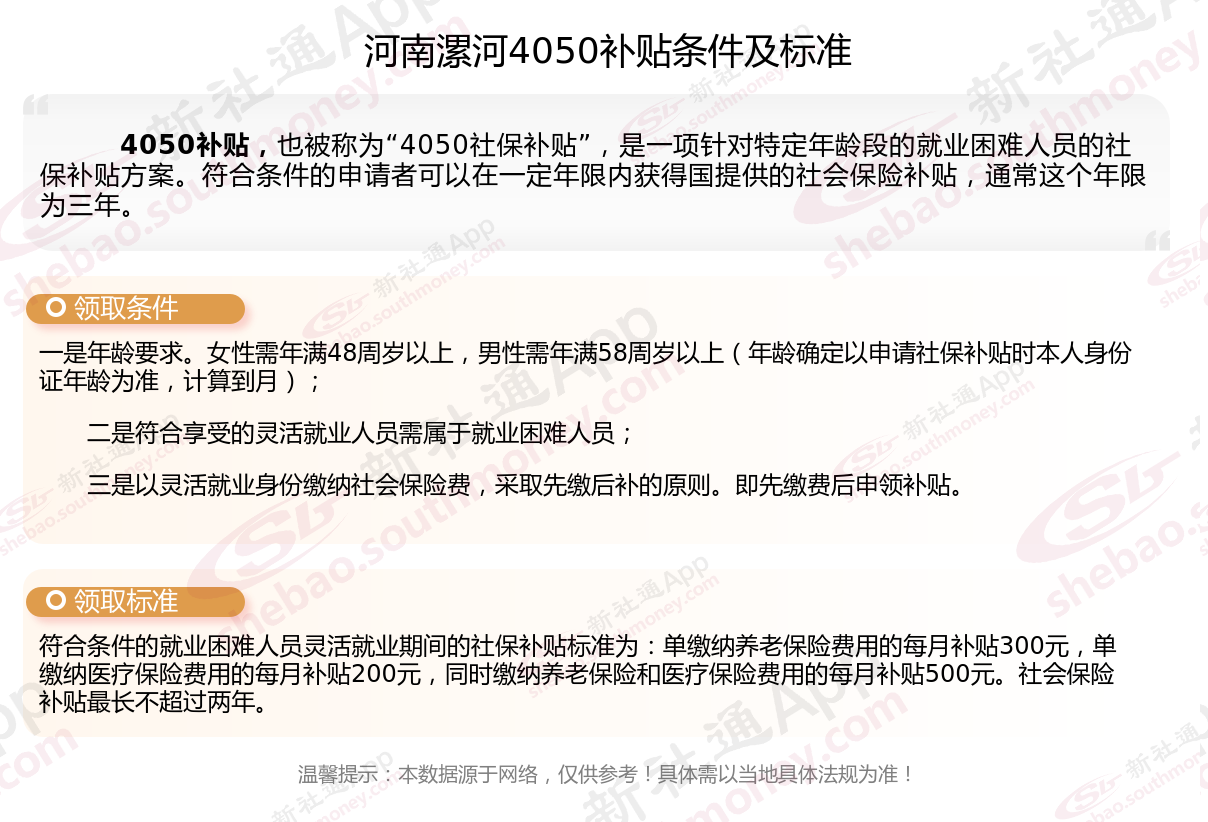 河南漯河4050补贴条件及标准

4050补贴，也被称为“4050社保补贴”，是一项针对特定年龄段的就业困难人员的社保补贴方案。符合条件的申请者可以在一定年限内获得国提供的社会保险补贴，通常这个年限为三年。

领取条件

一是年龄要求。女性需年满48周岁以上，男性需年满58周岁以上（年龄确定以申请社保补贴时本人身份证年龄为准，计算到月）；

二是符合享受的灵活就业人员需属于就业困难人员；

三是以灵活就业身份缴纳社会保险费，采取先缴后补的原则。即先缴费后申领补贴。

领取标准

符合条件的就业困难人员灵活就业期间的社保补贴标准为：单缴纳养老保险费用的每月补贴300元，单缴纳医疗保险费用的每月补贴200元，同时缴纳养老保险和医疗保险费用的每月补贴500元。社会保险补贴最长不超过两年。

温馨提示：本数据源于网络，仅供参考！具体需以当地具体法规为准！

新社通App shebao.southmoney.com